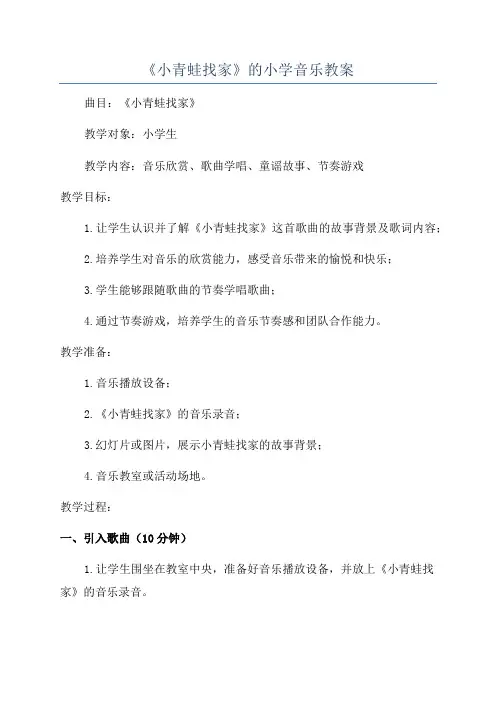 《小青蛙找家》的小学音乐教案

曲目：《小青蛙找家》

教学对象：小学生

教学内容：音乐欣赏、歌曲学唱、童谣故事、节奏游戏

教学目标：

1.让学生认识并了解《小青蛙找家》这首歌曲的故事背景及歌词内容；

2.培养学生对音乐的欣赏能力，感受音乐带来的愉悦和快乐；

3.学生能够跟随歌曲的节奏学唱歌曲；

4.通过节奏游戏，培养学生的音乐节奏感和团队合作能力。

教学准备：

1.音乐播放设备；

2.《小青蛙找家》的音乐录音；

3.幻灯片或图片，展示小青蛙找家的故事背景；

4.音乐教室或活动场地。

教学过程：

一、引入歌曲（10分钟）

1.让学生围坐在教室中央，准备好音乐播放设备，并放上《小青蛙找家》的音乐录音。